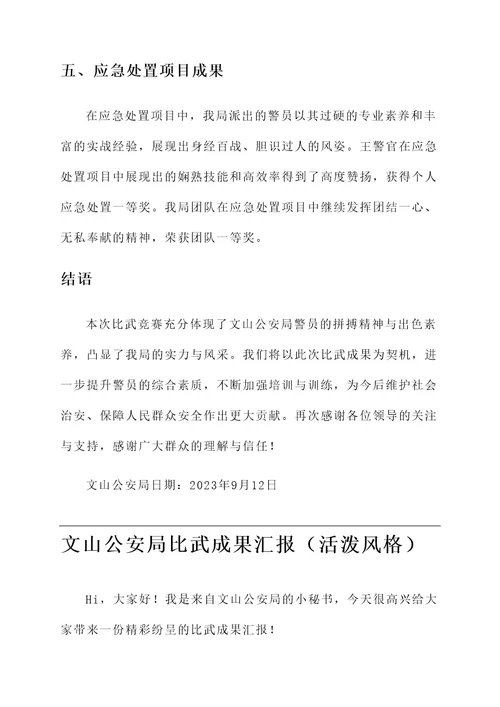 五、应急处置项目成果

在应急处置项目中，我局派出的警员以其过硬的专业素养和丰富的实战经验，展现出身经百战、胆识过人的风姿。王警官在应急处置项目中展现出的娴熟技能和高效率得到了高度赞扬，获得个人应急处置一等奖。我局团队在应急处置项目中继续发挥团结一心、无私奉献的精神，荣获团队一等奖。

结语

本次比武竞赛充分体现了文山公安局警员的拼搏精神与出色素养，凸显了我局的实力与风采。我们将以此次比武成果为契机，进一步提升警员的综合素质，不断加强培训与训练，为今后维护社会治安、保障人民群众安全作出更大贡献。再次感谢各位领导的关注与支持，感谢广大群众的理解与信任！

文山公安局日期：2023年9月12日

文山公安局比武成果汇报（活泼风格）

Hi，大家好！我是来自文山公安局的小秘书，今天很高兴给大家带来一份精彩纷呈的比武成果汇报！